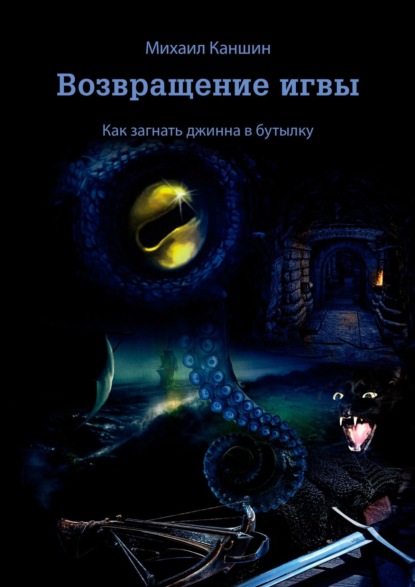 Михаил Каншин

Возвращение игвы

Как загнать джинна в бутылку